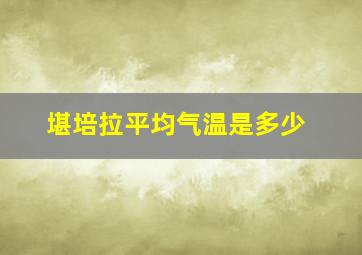 堪培拉平均气温是多少